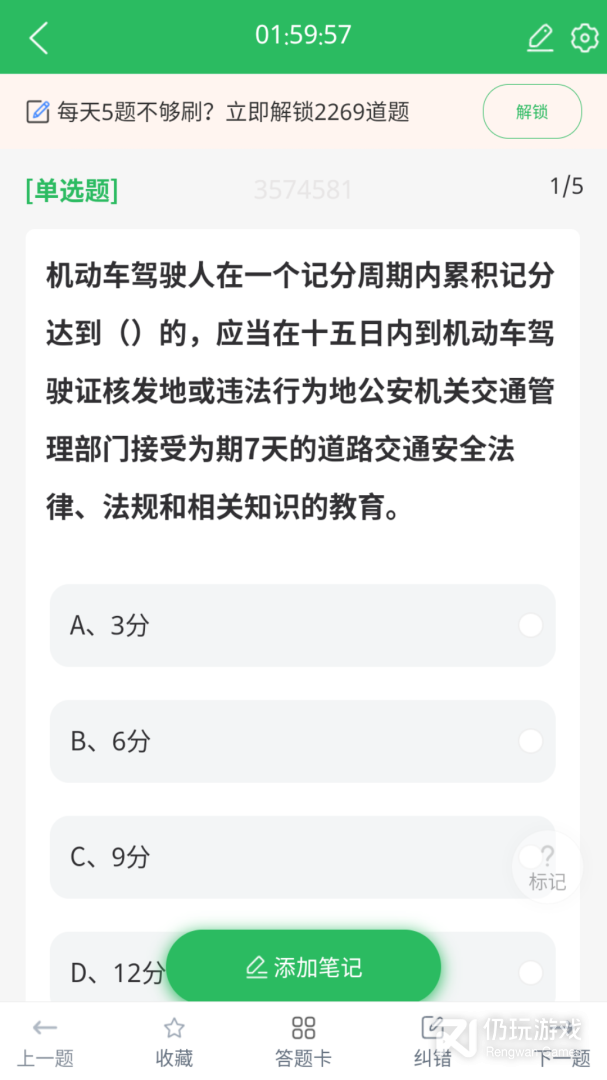 01:59:57

每天5题不够刷？立即解锁2269道题 解锁

[单选题] 3574581 1/5

机动车驾驶人在一个记分周期内累积记分达到（）的，应当在十五日内到机动车驾驶证核发地或违法行为地公安机关交通管理部门接受为期7天的道路交通安全法律、法规和相关知识的教育。

A、3分

B、6分

C、9分

D、12分

? 标记

添加笔记

上一题 收藏 答题卡 纠错 下一题

仍玩游戏
Rengwan.com